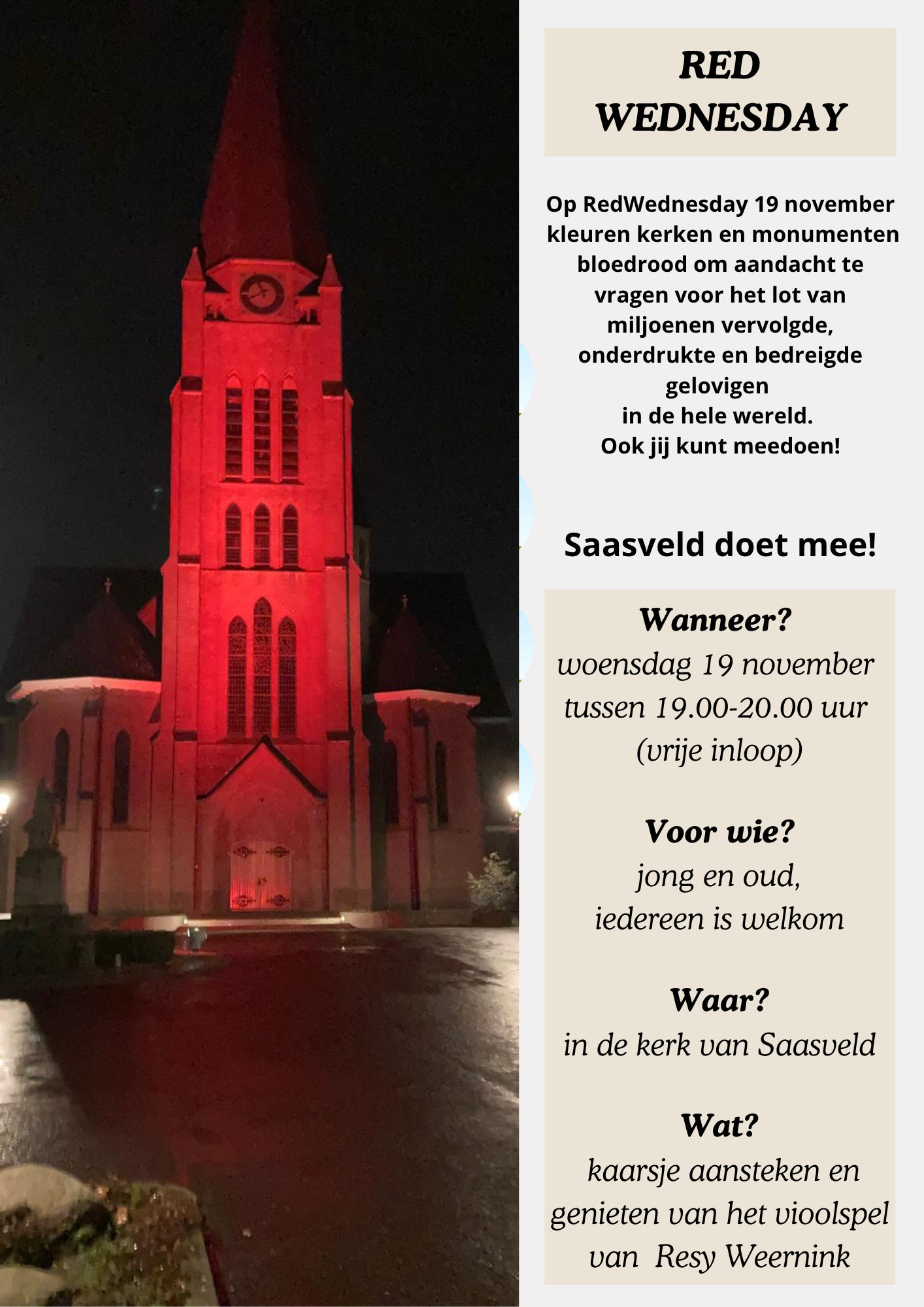 RED WEDNESDAY

Op RedWednesday 19 november kleuren kerken en monumenten bloedrood om aandacht te vragen voor het lot van miljoenen vervolgde, onderdrukte en bedreigde gelovigen in de hele wereld.
Ook jij kunt meedoen!

Saasveld doet mee!

Wanneer?
woensdag 19 november tussen 19.00-20.00 uur (vrije inloop)

Voor wie?
jong en oud, iedereen is welkom

Waar?
in de kerk van Saasveld

Wat?
kaarsje aansteken en genieten van het vioolspel van Resy Weernink